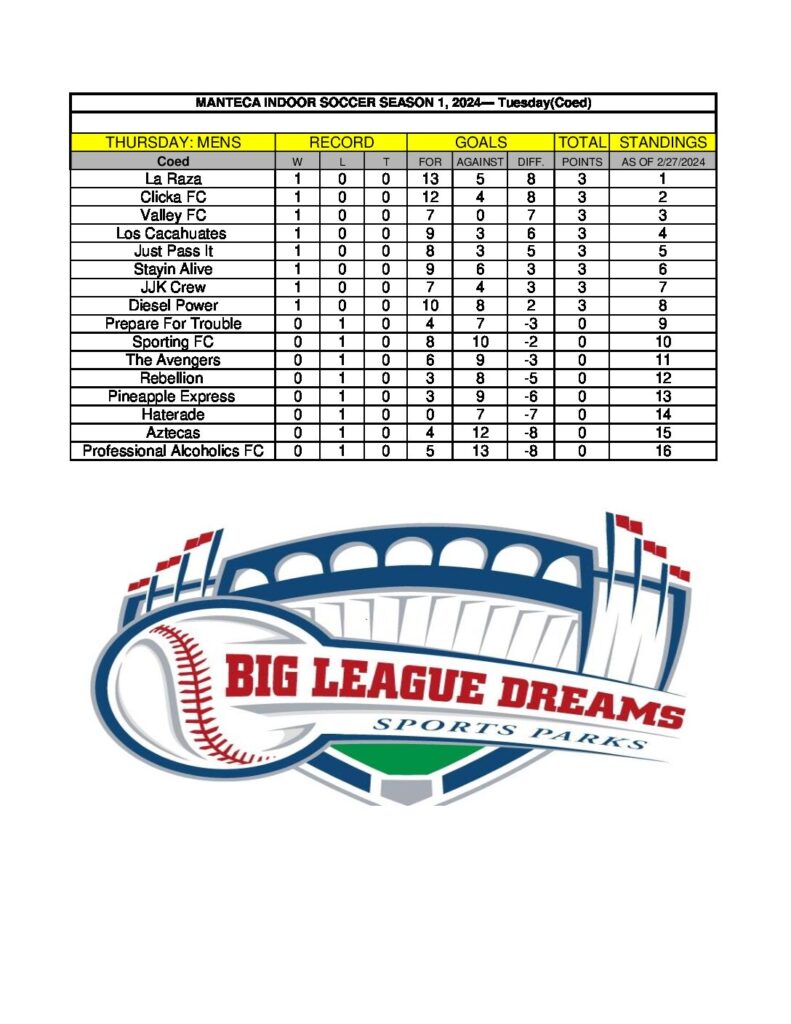 MANTECA INDOOR SOCCER SEASON 1, 2024— Tuesday(Coed)

| THURSDAY: MENS | RECORD | | | GOALS | | | TOTAL | STANDINGS |
|---|---|---|---|---|---|---|---|---|
| Coed | W | L | T | FOR | AGAINST | DIFF. | POINTS | AS OF 2/27/2024 |
| La Raza | 1 | 0 | 0 | 13 | 5 | 8 | 3 | 1 |
| Clicka FC | 1 | 0 | 0 | 12 | 4 | 8 | 3 | 2 |
| Valley FC | 1 | 0 | 0 | 7 | 0 | 7 | 3 | 3 |
| Los Cacahuates | 1 | 0 | 0 | 9 | 3 | 6 | 3 | 4 |
| Just Pass It | 1 | 0 | 0 | 8 | 3 | 5 | 3 | 5 |
| Stayin Alive | 1 | 0 | 0 | 9 | 6 | 3 | 3 | 6 |
| JJK Crew | 1 | 0 | 0 | 7 | 4 | 3 | 3 | 7 |
| Diesel Power | 1 | 0 | 0 | 10 | 8 | 2 | 3 | 8 |
| Prepare For Trouble | 0 | 1 | 0 | 4 | 7 | -3 | 0 | 9 |
| Sporting FC | 0 | 1 | 0 | 8 | 10 | -2 | 0 | 10 |
| The Avengers | 0 | 1 | 0 | 6 | 9 | -3 | 0 | 11 |
| Rebellion | 0 | 1 | 0 | 3 | 8 | -5 | 0 | 12 |
| Pineapple Express | 0 | 1 | 0 | 3 | 9 | -6 | 0 | 13 |
| Haterade | 0 | 1 | 0 | 0 | 7 | -7 | 0 | 14 |
| Aztecas | 0 | 1 | 0 | 4 | 12 | -8 | 0 | 15 |
| Professional Alcoholics FC | 0 | 1 | 0 | 5 | 13 | -8 | 0 | 16 |

BIG LEAGUE DREAMS
SPORTS PARKS